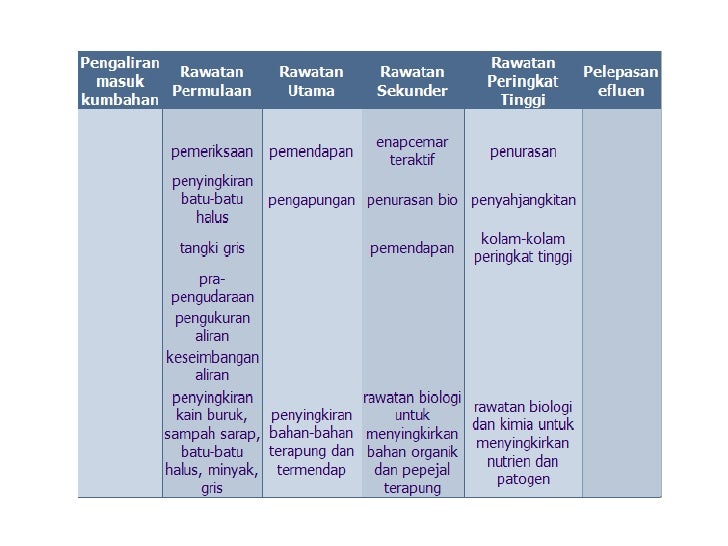 | Pengaliran masuk kumbahan | Rawatan Permulaan | Rawatan Utama | Rawatan Sekunder | Rawatan Peringkat Tinggi | Pelepasan efluen |
|---|---|---|---|---|---|
| | pemeriksaan | pemendapan | enapcemar teraktif | penurasan | |
| | penyingkiran batu-batu halus | pengapungan | penurasan bio | penyahjangkitan | |
| | tangki gris | | pemendapan | kolam-kolam peringkat tinggi | |
| | pra-pengudaraan | | | | |
| | pengukuran aliran | | | | |
| | keseimbangan aliran | | | | |
| | penyingkiran kain buruk, sampah sarap, batu-batu halus, minyak, gris | penyingkiran bahan-bahan terapung dan termendap | rawatan biologi untuk menyingkirkan bahan organik dan pepejal terapung | rawatan biologi dan kimia untuk menyingkirkan nutrien dan patogen | |